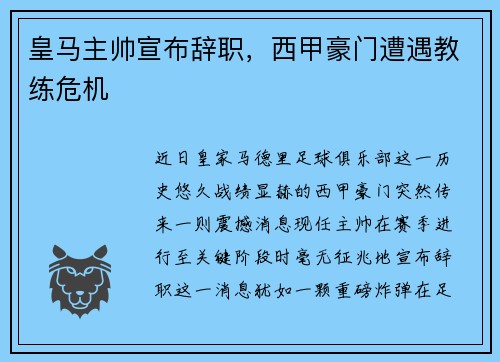 皇马主帅宣布辞职，西甲豪门遭遇教练危机

近日皇家马德里足球俱乐部这一历史悠久战绩显赫的西甲豪门突然传来一则震撼消息现任主帅在赛季进行至关键阶段时毫无征兆地宣布辞职这一消息犹如一颗重磅炸弹在足